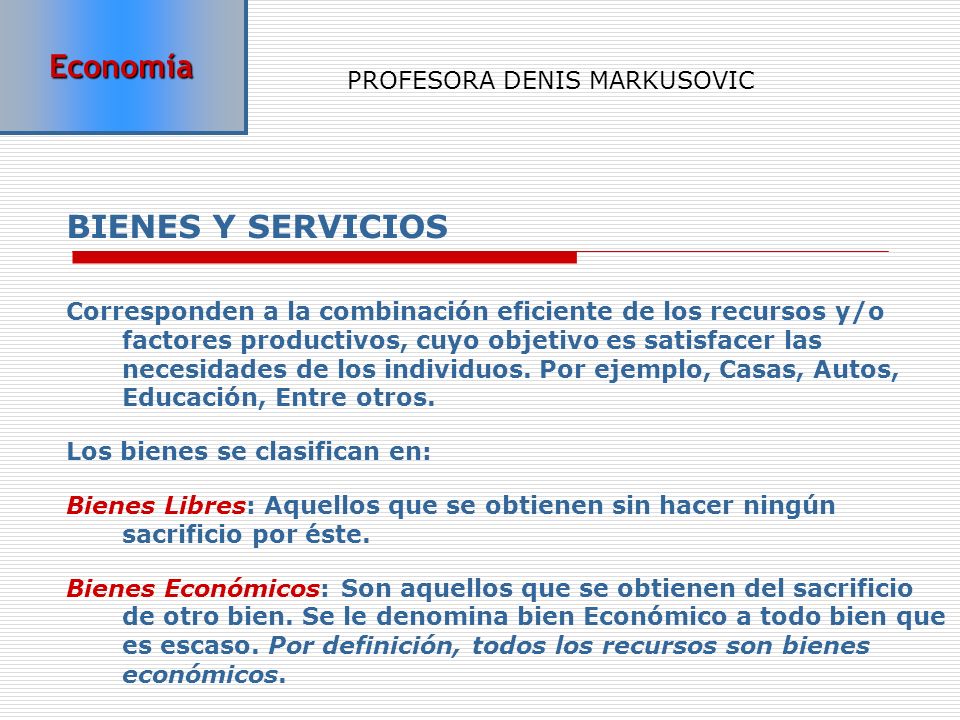 Economía

PROFESORA DENIS MARKUSOVIC

BIENES Y SERVICIOS

Corresponden a la combinación eficiente de los recursos y/o factores productivos, cuyo objetivo es satisfacer las necesidades de los individuos. Por ejemplo, Casas, Autos, Educación, Entre otros.

Los bienes se clasifican en:

Bienes Libres: Aquellos que se obtienen sin hacer ningún sacrificio por éste.

Bienes Económicos: Son aquellos que se obtienen del sacrificio de otro bien. Se le denomina bien Económico a todo bien que es escaso. Por definición, todos los recursos son bienes económicos.